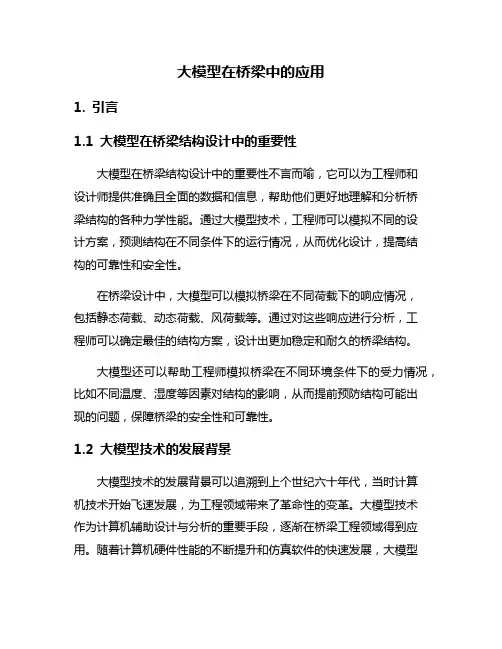 大模型在桥梁中的应用

1. 引言

1.1 大模型在桥梁结构设计中的重要性

大模型在桥梁结构设计中的重要性不言而喻，它可以为工程师和设计师提供准确且全面的数据和信息，帮助他们更好地理解和分析桥梁结构的各种力学性能。通过大模型技术，工程师可以模拟不同的设计方案，预测结构在不同条件下的运行情况，从而优化设计，提高结构的可靠性和安全性。

在桥梁设计中，大模型可以模拟桥梁在不同荷载下的响应情况，包括静态荷载、动态荷载、风荷载等。通过对这些响应进行分析，工程师可以确定最佳的结构方案，设计出更加稳定和耐久的桥梁结构。

大模型还可以帮助工程师模拟桥梁在不同环境条件下的受力情况，比如不同温度、湿度等因素对结构的影响，从而提前预防结构可能出现的问题，保障桥梁的安全性和可靠性。

1.2 大模型技术的发展背景

大模型技术的发展背景可以追溯到上个世纪六十年代，当时计算机技术开始飞速发展，为工程领域带来了革命性的变革。大模型技术作为计算机辅助设计与分析的重要手段，逐渐在桥梁工程领域得到应用。随着计算机硬件性能的不断提升和仿真软件的快速发展，大模型